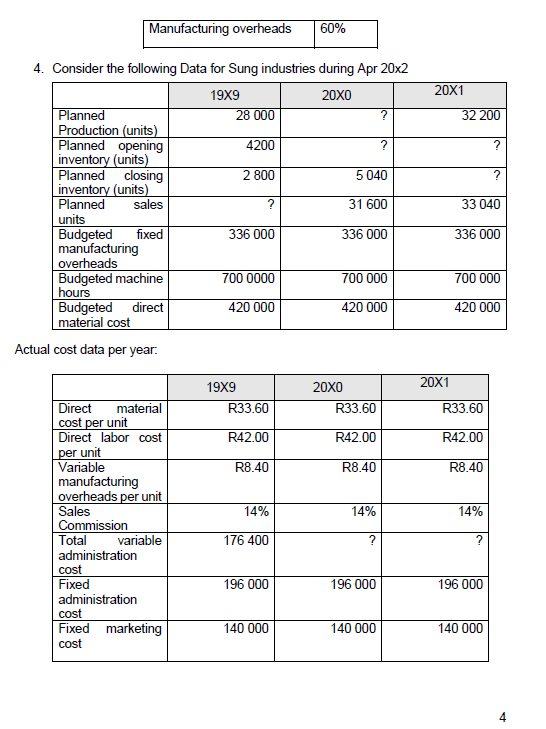 | Manufacturing overheads | 60% |
|---|---|

4. Consider the following Data for Sung industries during Apr 20x2

| | 19X9 | 20X0 | 20X1 |
|---|---|---|---|
| Planned Production (units) | 28 000 | ? | 32 200 |
| Planned opening inventory (units) | 4200 | ? | ? |
| Planned closing inventory (units) | 2 800 | 5 040 | ? |
| Planned sales units | ? | 31 600 | 33 040 |
| Budgeted fixed manufacturing overheads | 336 000 | 336 000 | 336 000 |
| Budgeted machine hours | 700 0000 | 700 000 | 700 000 |
| Budgeted direct material cost | 420 000 | 420 000 | 420 000 |

Actual cost data per year:

| | 19X9 | 20X0 | 20X1 |
|---|---|---|---|
| Direct material cost per unit | R33.60 | R33.60 | R33.60 |
| Direct labor cost per unit | R42.00 | R42.00 | R42.00 |
| Variable manufacturing overheads per unit | R8.40 | R8.40 | R8.40 |
| Sales Commission | 14% | 14% | 14% |
| Total variable administration cost | 176 400 | ? | ? |
| Fixed administration cost | 196 000 | 196 000 | 196 000 |
| Fixed marketing cost | 140 000 | 140 000 | 140 000 |

4